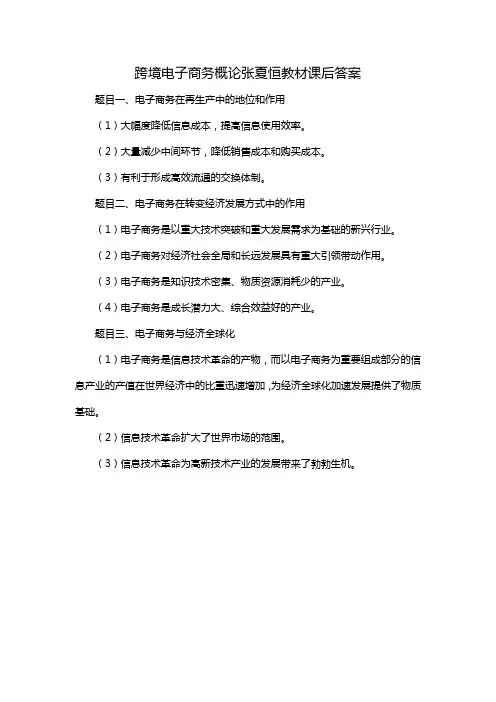 跨境电子商务概论张夏恒教材课后答案

题目一、电子商务在再生产中的地位和作用

（1）大幅度降低信息成本，提高信息使用效率。

（2）大量减少中间环节，降低销售成本和购买成本。

（3）有利于形成高效流通的交换体制。

题目二、电子商务在转变经济发展方式中的作用

（1）电子商务是以重大技术突破和重大发展需求为基础的新兴行业。

（2）电子商务对经济社会全局和长远发展具有重大引领带动作用。

（3）电子商务是知识技术密集、物质资源消耗少的产业。

（4）电子商务是成长潜力大、综合效益好的产业。

题目三、电子商务与经济全球化

（1）电子商务是信息技术革命的产物，而以电子商务为重要组成部分的信息产业的产值在世界经济中的比重迅速增加，为经济全球化加速发展提供了物质基础。

（2）信息技术革命扩大了世界市场的范围。

（3）信息技术革命为高新技术产业的发展带来了勃勃生机。